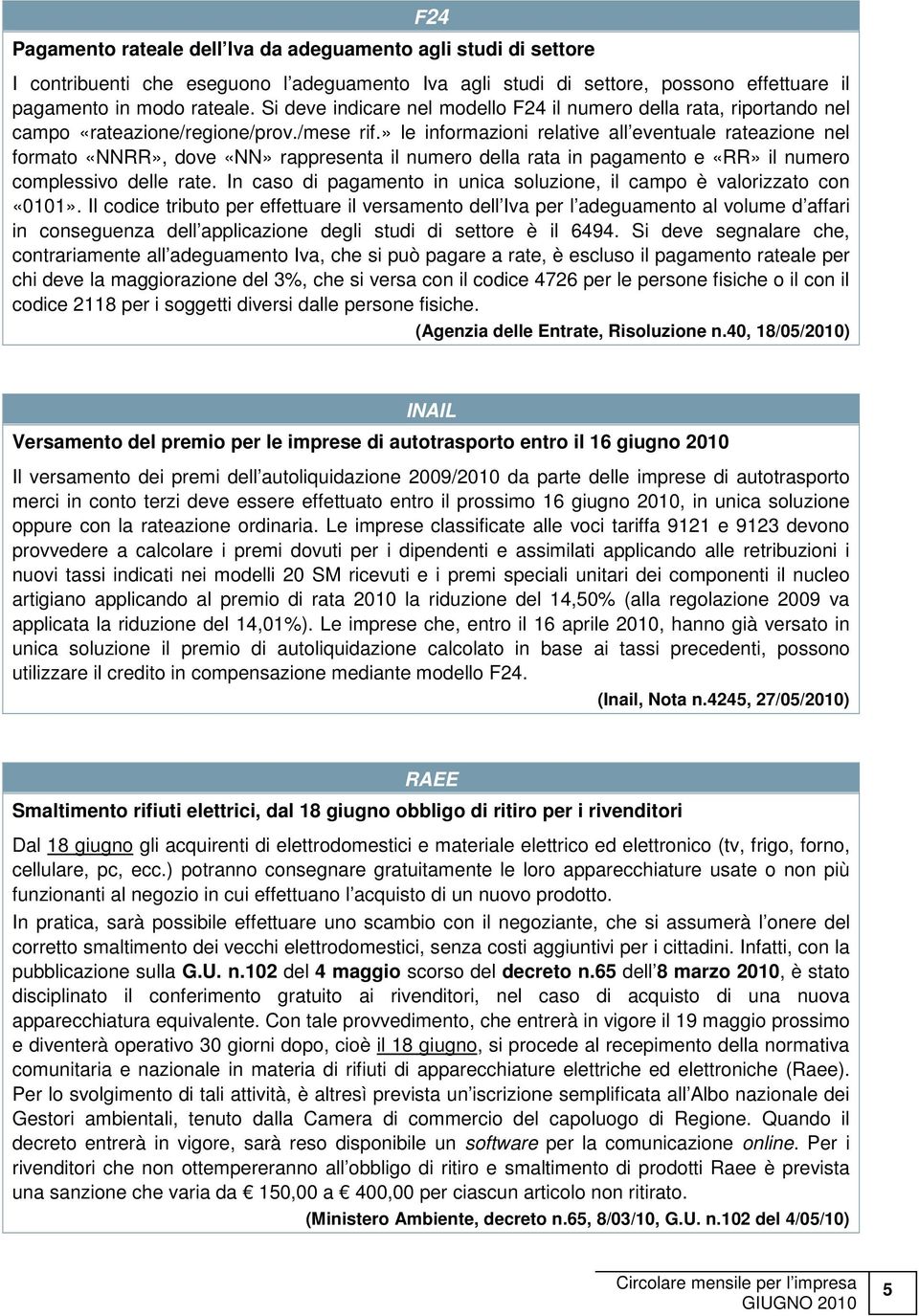 F24

Pagamento rateale dell'Iva da adeguamento agli studi di settore

I contribuenti che eseguono l'adeguamento Iva agli studi di settore, possono effettuare il pagamento in modo rateale. Si deve indicare nel modello F24 il numero della rata, riportando nel campo «rateazione/regione/prov./mese rif.» le informazioni relative all'eventuale rateazione nel formato «NNRR», dove «NN» rappresenta il numero della rata in pagamento e «RR» il numero complessivo delle rate. In caso di pagamento in unica soluzione, il campo è valorizzato con «0101». Il codice tributo per effettuare il versamento dell'Iva per l'adeguamento al volume d'affari in conseguenza dell'applicazione degli studi di settore è il 6494. Si deve segnalare che, contrariamente all'adeguamento Iva, che si può pagare a rate, è escluso il pagamento rateale per chi deve la maggiorazione del 3%, che si versa con il codice 4726 per le persone fisiche o il con il codice 2118 per i soggetti diversi dalle persone fisiche.

(Agenzia delle Entrate, Risoluzione n.40, 18/05/2010)

INAIL

Versamento del premio per le imprese di autotrasporto entro il 16 giugno 2010

Il versamento dei premi dell'autoliquidazione 2009/2010 da parte delle imprese di autotrasporto merci in conto terzi deve essere effettuato entro il prossimo 16 giugno 2010, in unica soluzione oppure con la rateazione ordinaria. Le imprese classificate alle voci tariffa 9121 e 9123 devono provvedere a calcolare i premi dovuti per i dipendenti e assimilati applicando alle retribuzioni i nuovi tassi indicati nei modelli 20 SM ricevuti e i premi speciali unitari dei componenti il nucleo artigiano applicando al premio di rata 2010 la riduzione del 14,50% (alla regolazione 2009 va applicata la riduzione del 14,01%). Le imprese che, entro il 16 aprile 2010, hanno già versato in unica soluzione il premio di autoliquidazione calcolato in base ai tassi precedenti, possono utilizzare il credito in compensazione mediante modello F24.

(Inail, Nota n.4245, 27/05/2010)

RAEE

Smaltimento rifiuti elettrici, dal 18 giugno obbligo di ritiro per i rivenditori

Dal 18 giugno gli acquirenti di elettrodomestici e materiale elettrico ed elettronico (tv, frigo, forno, cellulare, pc, ecc.) potranno consegnare gratuitamente le loro apparecchiature usate o non più funzionanti al negozio in cui effettuano l'acquisto di un nuovo prodotto.

In pratica, sarà possibile effettuare uno scambio con il negoziante, che si assumerà l'onere del corretto smaltimento dei vecchi elettrodomestici, senza costi aggiuntivi per i cittadini. Infatti, con la pubblicazione sulla G.U. n.102 del 4 maggio scorso del decreto n.65 dell'8 marzo 2010, è stato disciplinato il conferimento gratuito ai rivenditori, nel caso di acquisto di una nuova apparecchiatura equivalente. Con tale provvedimento, che entrerà in vigore il 19 maggio prossimo e diventerà operativo 30 giorni dopo, cioè il 18 giugno, si procede al recepimento della normativa comunitaria e nazionale in materia di rifiuti di apparecchiature elettriche ed elettroniche (Raee). Per lo svolgimento di tali attività, è altresì prevista un'iscrizione semplificata all'Albo nazionale dei Gestori ambientali, tenuto dalla Camera di commercio del capoluogo di Regione. Quando il decreto entrerà in vigore, sarà reso disponibile un software per la comunicazione online. Per i rivenditori che non ottempereranno all'obbligo di ritiro e smaltimento di prodotti Raee è prevista una sanzione che varia da € 150,00 a € 400,00 per ciascun articolo non ritirato.

(Ministero Ambiente, decreto n.65, 8/03/10, G.U. n.102 del 4/05/10)

Circolare mensile per l'impresa
GIUGNO 2010

5